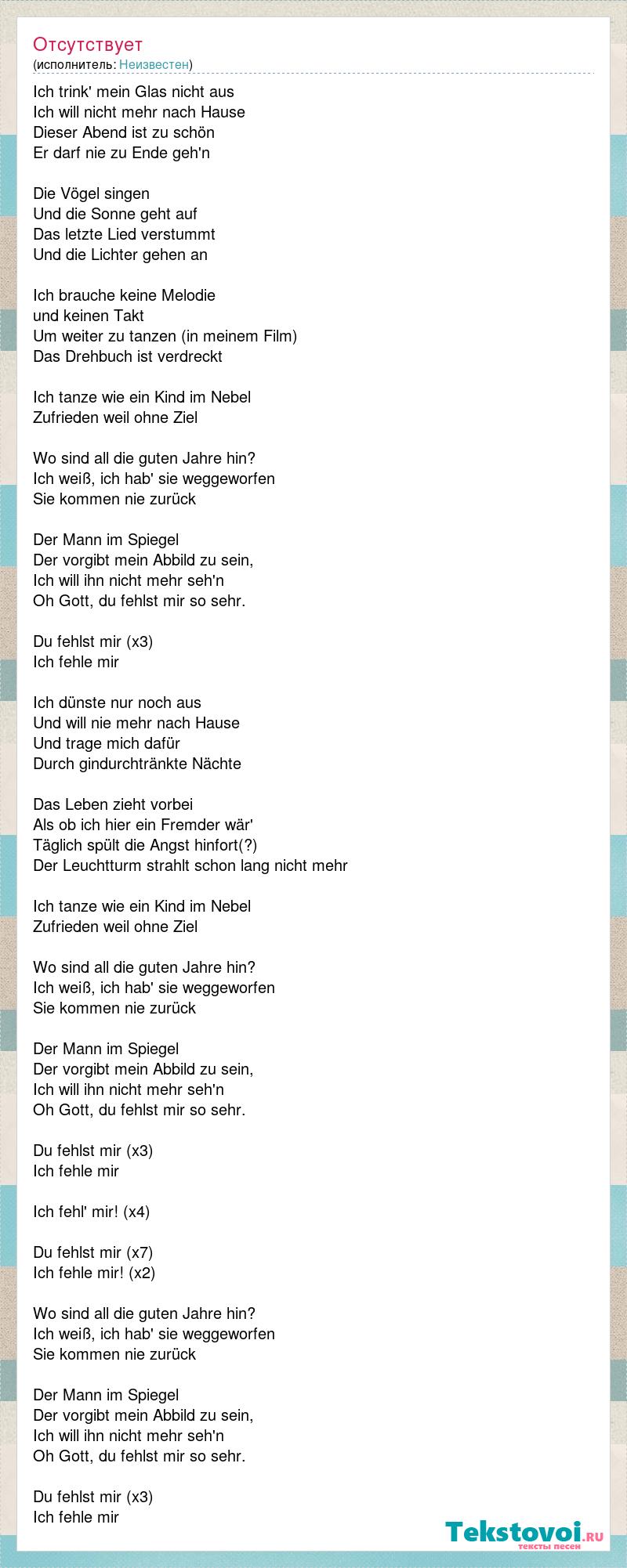 Отсутствует
(исполнитель: Неизвестен)

Ich trink' mein Glas nicht aus
Ich will nicht mehr nach Hause
Dieser Abend ist zu schön
Er darf nie zu Ende geh'n

Die Vögel singen
Und die Sonne geht auf
Das letzte Lied verstummt
Und die Lichter gehen an

Ich brauche keine Melodie
und keinen Takt
Um weiter zu tanzen (in meinem Film)
Das Drehbuch ist verdreckt

Ich tanze wie ein Kind im Nebel
Zufrieden weil ohne Ziel

Wo sind all die guten Jahre hin?
Ich weiß, ich hab' sie weggeworfen
Sie kommen nie zurück

Der Mann im Spiegel
Der vorgibt mein Abbild zu sein,
Ich will ihn nicht mehr seh'n
Oh Gott, du fehlst mir so sehr.

Du fehlst mir (x3)
Ich fehle mir

Ich dünste nur noch aus
Und will nie mehr nach Hause
Und trage mich dafür
Durch gindurchtränkte Nächte

Das Leben zieht vorbei
Als ob ich hier ein Fremder wär'
Täglich spült die Angst hinfort(?)
Der Leuchtturm strahlt schon lang nicht mehr

Ich tanze wie ein Kind im Nebel
Zufrieden weil ohne Ziel

Wo sind all die guten Jahre hin?
Ich weiß, ich hab' sie weggeworfen
Sie kommen nie zurück

Der Mann im Spiegel
Der vorgibt mein Abbild zu sein,
Ich will ihn nicht mehr seh'n
Oh Gott, du fehlst mir so sehr.

Du fehlst mir (x3)
Ich fehle mir

Ich fehl' mir! (x4)

Du fehlst mir (x7)
Ich fehle mir! (x2)

Wo sind all die guten Jahre hin?
Ich weiß, ich hab' sie weggeworfen
Sie kommen nie zurück

Der Mann im Spiegel
Der vorgibt mein Abbild zu sein,
Ich will ihn nicht mehr seh'n
Oh Gott, du fehlst mir so sehr.

Du fehlst mir (x3)
Ich fehle mir

Tekstovoi.RU
тексты песен